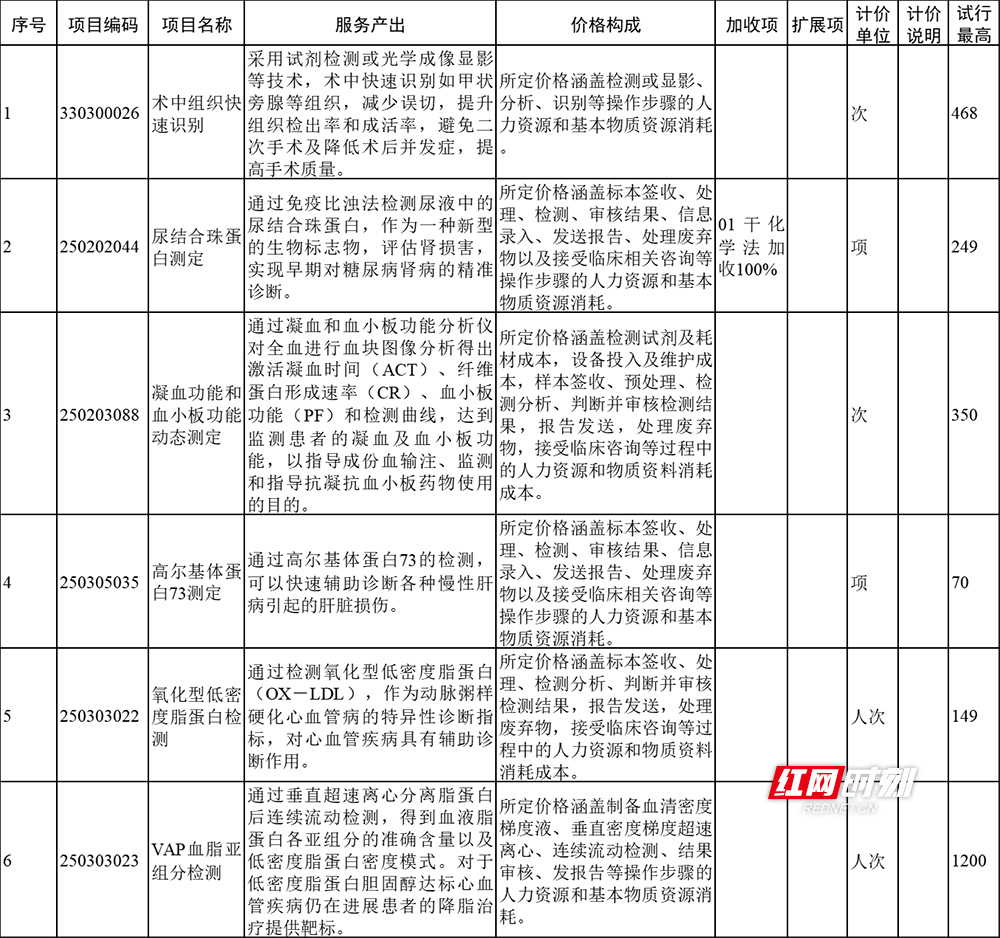 | 序号 | 项目编码 | 项目名称 | 服务产出 | 价格构成 | 加收项 | 扩展项 | 计价单位 | 计价说明 | 试行最高 |
|---|---|---|---|---|---|---|---|---|---|
| 1 | 330300026 | 术中组织快速识别 | 采用试剂检测或光学成像显影等技术，术中快速识别如甲状旁腺等组织，减少误切，提升组织检出率和成活率，避免二次手术及降低术后并发症，提高手术质量。 | 所定价格涵盖检测或显影、分析、识别等操作步骤的人力资源和基本物质资源消耗。 | | | 次 | | 468 |
| 2 | 250202044 | 尿结合珠蛋白测定 | 通过免疫比浊法检测尿液中的尿结合珠蛋白，作为一种新型的生物标志物，评估肾损害，实现早期对糖尿病肾病的精准诊断。 | 所定价格涵盖标本签收、处理、检测、审核结果、信息录入、发送报告、处理废弃物以及接受临床相关咨询等操作步骤的人力资源和基本物质资源消耗。 | 01 干化学法加收100% | | 项 | | 249 |
| 3 | 250203088 | 凝血功能和血小板功能动态测定 | 通过凝血和血小板功能分析仪对全血进行血块图像分析得出激活凝血时间（ACT）、纤维蛋白形成速率（CR）、血小板功能（PF）和检测曲线，达到监测患者的凝血及血小板功能，以指导成份血输注、监测和指导抗凝抗血小板药物使用的目的。 | 所定价格涵盖检测试剂及耗材成本，设备投入及维护成本，样本签收、预处理、检测分析、判断并审核检测结果，报告发送，处理废弃物，接受临床咨询等过程中的人力资源和物质资料消耗成本。 | | | 次 | | 350 |
| 4 | 250305035 | 高尔基体蛋白73测定 | 通过高尔基体蛋白73的检测，可以快速辅助诊断各种慢性肝病引起的肝脏损伤。 | 所定价格涵盖标本签收、处理、检测、审核结果、信息录入、发送报告、处理废弃物以及接受临床相关咨询等操作步骤的人力资源和基本物质资源消耗。 | | | 项 | | 70 |
| 5 | 250303022 | 氧化型低密度脂蛋白检测 | 通过检测氧化型低密度脂蛋白（OX－LDL），作为动脉粥样硬化心血管病的特异性诊断指标，对心血管疾病具有辅助诊断作用。 | 所定价格涵盖标本签收、处理、检测分析、判断并审核检测结果，报告发送，处理废弃物，接受临床咨询等过程中的人力资源和物质资料消耗成本。 | | | 人次 | | 149 |
| 6 | 250303023 | VAP血脂亚组分检测 | 通过垂直超速离心分离脂蛋白后连续流动检测，得到血液脂蛋白各亚组分的准确含量以及低密度脂蛋白密度模式。对于低密度脂蛋白胆固醇达标心血管疾病仍在进展患者的降脂治疗提供靶标。 | 所定价格涵盖制备血清密度梯度液、垂直密度梯度超速离心、连续流动检测、结果审核、发报告等操作步骤的人力资源和基本物质资源消耗。 | | | 人次 | | 1200 |

红网时刻
REDNET.CN